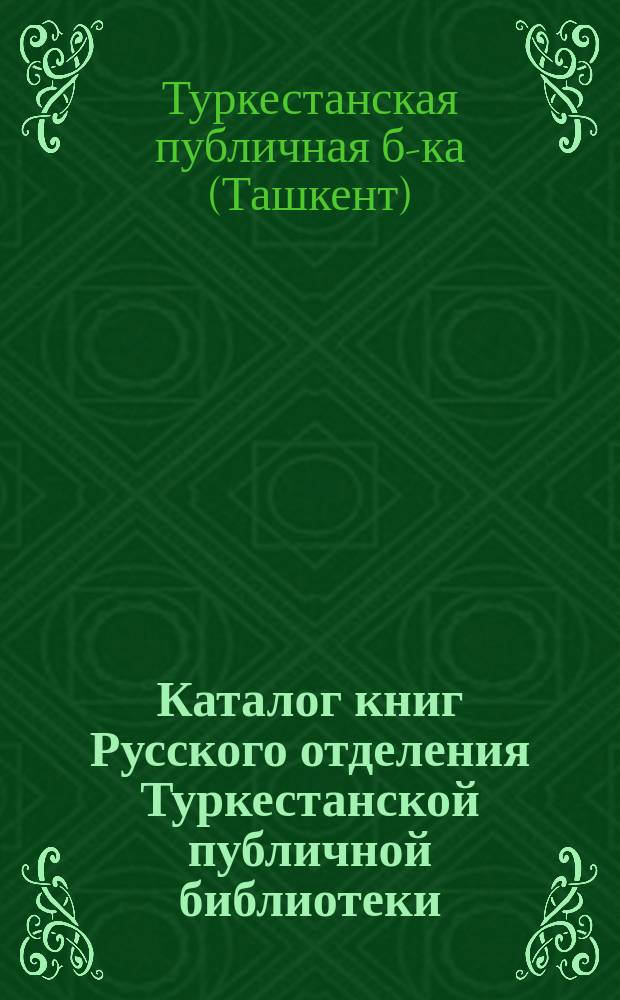 Туркестанская публичная б-ка (Ташкент)

Каталог книг Русского отделения Туркестанской публичной библиотеки